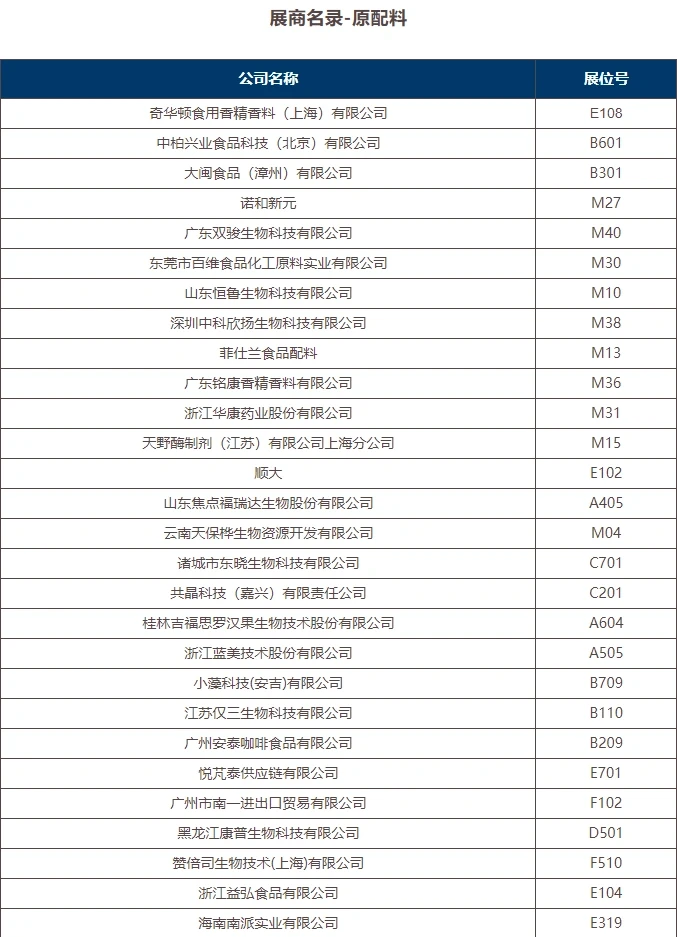 展商名录-原配料

| 公司名称 | 展位号 |
|---|---|
| 奇华顿食用香精香料（上海）有限公司 | E108 |
| 中柏兴业食品科技（北京）有限公司 | B601 |
| 大闽食品（漳州）有限公司 | B301 |
| 诺和新元 | M27 |
| 广东双骏生物科技有限公司 | M40 |
| 东莞市百维食品化工原料实业有限公司 | M30 |
| 山东恒鲁生物科技有限公司 | M10 |
| 深圳中科欣扬生物科技有限公司 | M38 |
| 菲仕兰食品配料 | M13 |
| 广东铭康香精香料有限公司 | M36 |
| 浙江华康药业股份有限公司 | M31 |
| 天野酶制剂（江苏）有限公司上海分公司 | M15 |
| 顺大 | E102 |
| 山东焦点福瑞达生物股份有限公司 | A405 |
| 云南天保桦生物资源开发有限公司 | M04 |
| 诸城市东晓生物科技有限公司 | C701 |
| 共晶科技（嘉兴）有限责任公司 | C201 |
| 桂林吉福思罗汉果生物技术股份有限公司 | A604 |
| 浙江蓝美技术股份有限公司 | A505 |
| 小藻科技(安吉)有限公司 | B709 |
| 江苏仅三生物科技有限公司 | B110 |
| 广州安泰咖啡食品有限公司 | B209 |
| 悦芃泰供应链有限公司 | E701 |
| 广州市南一进出口贸易有限公司 | F102 |
| 黑龙江康普生物科技有限公司 | D501 |
| 赞倍司生物技术(上海)有限公司 | F510 |
| 浙江益弘食品有限公司 | E104 |
| 海南南派实业有限公司 | E319 |